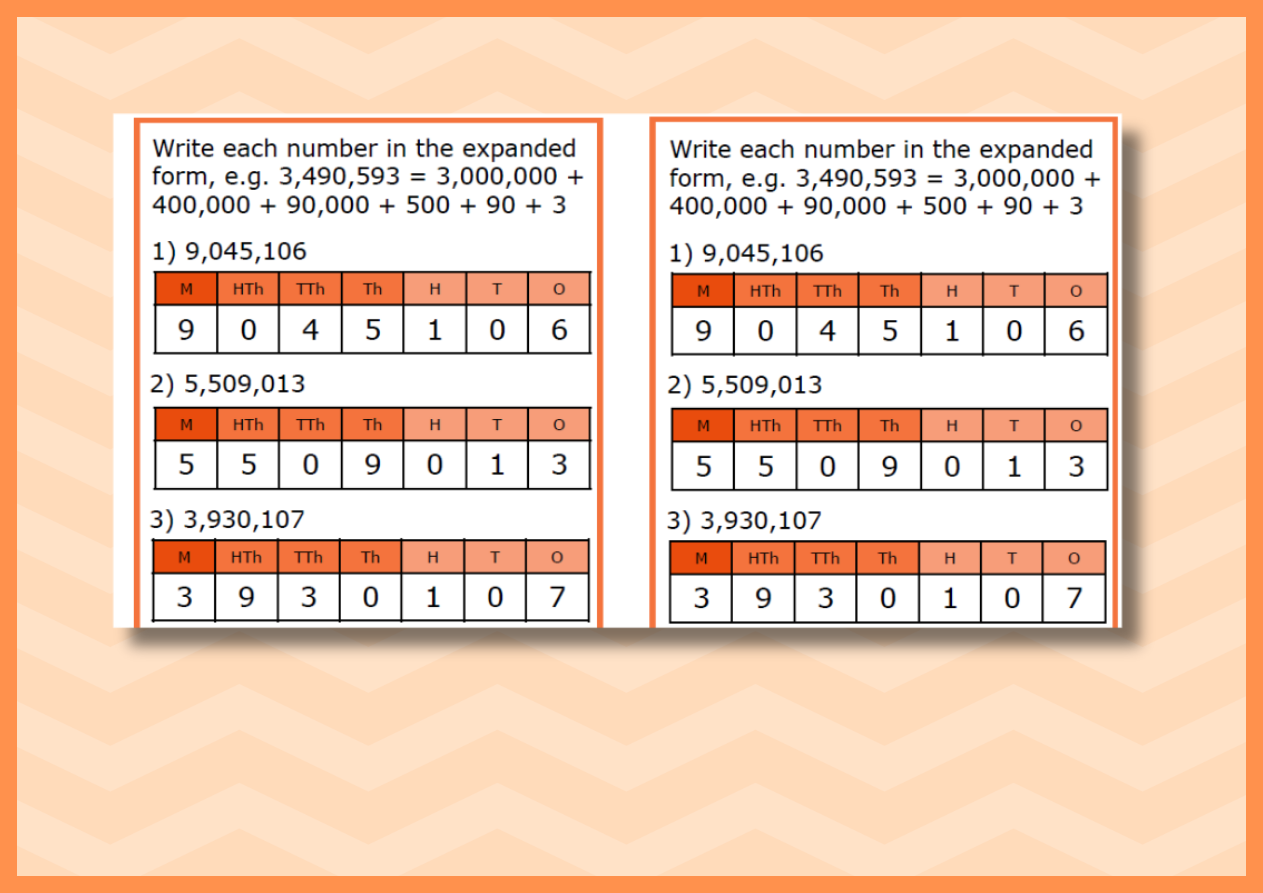 Write each number in the expanded form, e.g. 3,490,593 = 3,000,000 + 400,000 + 90,000 + 500 + 90 + 3

1) 9,045,106

| M | HTh | TTh | Th | H | T | O |
|---|---|---|---|---|---|---|
| 9 | 0 | 4 | 5 | 1 | 0 | 6 |

2) 5,509,013

| M | HTh | TTh | Th | H | T | O |
|---|---|---|---|---|---|---|
| 5 | 5 | 0 | 9 | 0 | 1 | 3 |

3) 3,930,107

| M | HTh | TTh | Th | H | T | O |
|---|---|---|---|---|---|---|
| 3 | 9 | 3 | 0 | 1 | 0 | 7 |

Write each number in the expanded form, e.g. 3,490,593 = 3,000,000 + 400,000 + 90,000 + 500 + 90 + 3

1) 9,045,106

| M | HTh | TTh | Th | H | T | O |
|---|---|---|---|---|---|---|
| 9 | 0 | 4 | 5 | 1 | 0 | 6 |

2) 5,509,013

| M | HTh | TTh | Th | H | T | O |
|---|---|---|---|---|---|---|
| 5 | 5 | 0 | 9 | 0 | 1 | 3 |

3) 3,930,107

| M | HTh | TTh | Th | H | T | O |
|---|---|---|---|---|---|---|
| 3 | 9 | 3 | 0 | 1 | 0 | 7 |